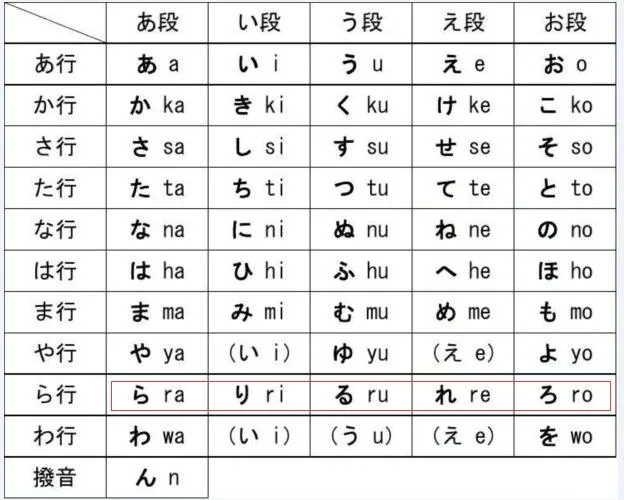 | | あ段 | い段 | う段 | え段 | お段 |
|---|---|---|---|---|---|
| あ行 | あ a | い i | う u | え e | お o |
| か行 | か ka | き ki | く ku | け ke | こ ko |
| さ行 | さ sa | し si | す su | せ se | そ so |
| た行 | た ta | ち ti | つ tu | て te | と to |
| な行 | な na | に ni | ぬ nu | ね ne | の no |
| は行 | は ha | ひ hi | ふ hu | へ he | ほ ho |
| ま行 | ま ma | み mi | む mu | め me | も mo |
| や行 | や ya | (い i) | ゆ yu | (え e) | よ yo |
| ら行 | ら ra | り ri | る ru | れ re | ろ ro |
| わ行 | わ wa | (い i) | (う u) | (え e) | を wo |
| 撥音 | ん n | | | | |